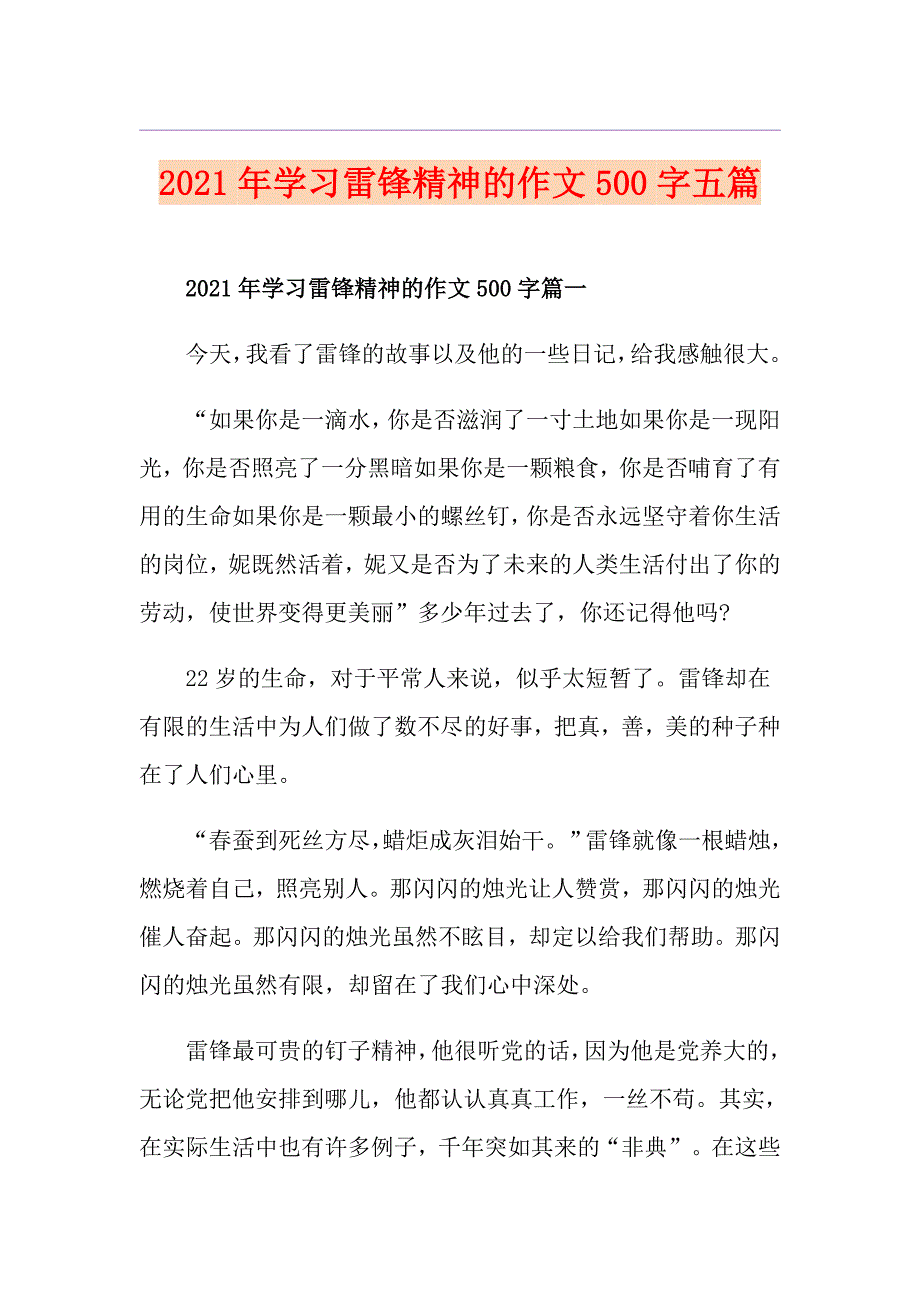 2021年学习雷锋精神的作文500字五篇

2021年学习雷锋精神的作文500字篇一

今天，我看了雷锋的故事以及他的一些日记，给我感触很大。

“如果你是一滴水，你是否滋润了一寸土地如果你是一现阳光，你是否照亮了一分黑暗如果你是一颗粮食，你是否哺育了有用的生命如果你是一颗最小的螺丝钉，你是否永远坚守着你生活的岗位，妮既然活着，妮又是否为了未来的人类生活付出了你的劳动，使世界变得更美丽”多少年过去了，你还记得他吗?

22岁的生命，对于平常人来说，似乎太短暂了。雷锋却在有限的生活中为人们做了数不尽的好事，把真，善，美的种子种在了人们心里。

“春蚕到死丝方尽，蜡炬成灰泪始干。”雷锋就像一根蜡烛，燃烧着自己，照亮别人。那闪闪的烛光让人赞赏，那闪闪的烛光催人奋起。那闪闪的烛光虽然不眩目，却定以给我们帮助。那闪闪的烛光虽然有限，却留在了我们心中深处。

雷锋最可贵的钉子精神，他很听党的话，因为他是党养大的，无论党把他安排到哪儿，他都认认真真工作，一丝不苟。其实，在实际生活中也有许多例子，千年突如其来的“非典”。在这些